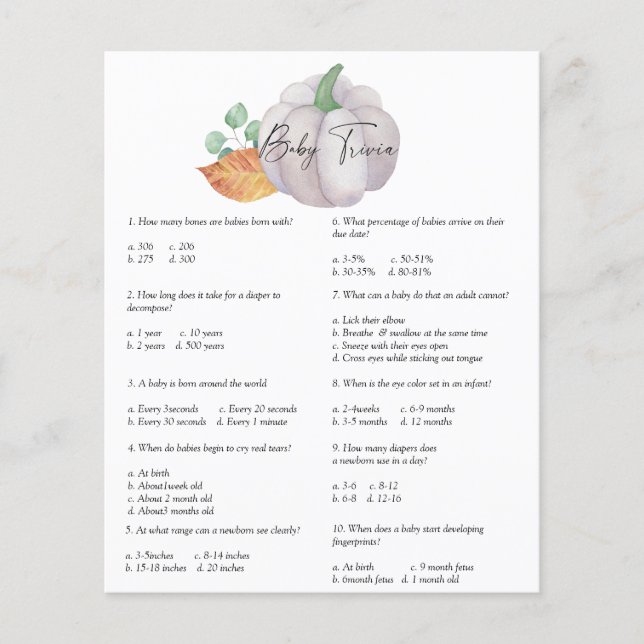 Baby Trivia

1. How many bones are babies born with?

a. 306 c. 206
b. 275 d. 300

2. How long does it take for a diaper to decompose?

a. 1 year c. 10 years
b. 2 years d. 500 years

3. A baby is born around the world

a. Every 3seconds c. Every 20 seconds
b. Every 30 seconds d. Every 1 minute

4. When do babies begin to cry real tears?

a. At birth
b. About1week old
c. About 2 month old
d. About3 months old

5. At what range can a newborn see clearly?

a. 3-5inches c. 8-14 inches
b. 15-18 inches d. 20 inches

6. What percentage of babies arrive on their due date?

a. 3-5% c. 50-51%
b. 30-35% d. 80-81%

7. What can a baby do that an adult cannot?

a. Lick their elbow
b. Breathe & swallow at the same time
c. Sneeze with their eyes open
d. Cross eyes while sticking out tongue

8. When is the eye color set in an infant?

a. 2-4weeks c. 6-9 months
b. 3-5 months d. 12 months

9. How many diapers does a newborn use in a day?

a. 3-6 c. 8-12
b. 6-8 d. 12-16

10. When does a baby start developing fingerprints?

a. At birth c. 9 month fetus
b. 6month fetus d. 1 month old